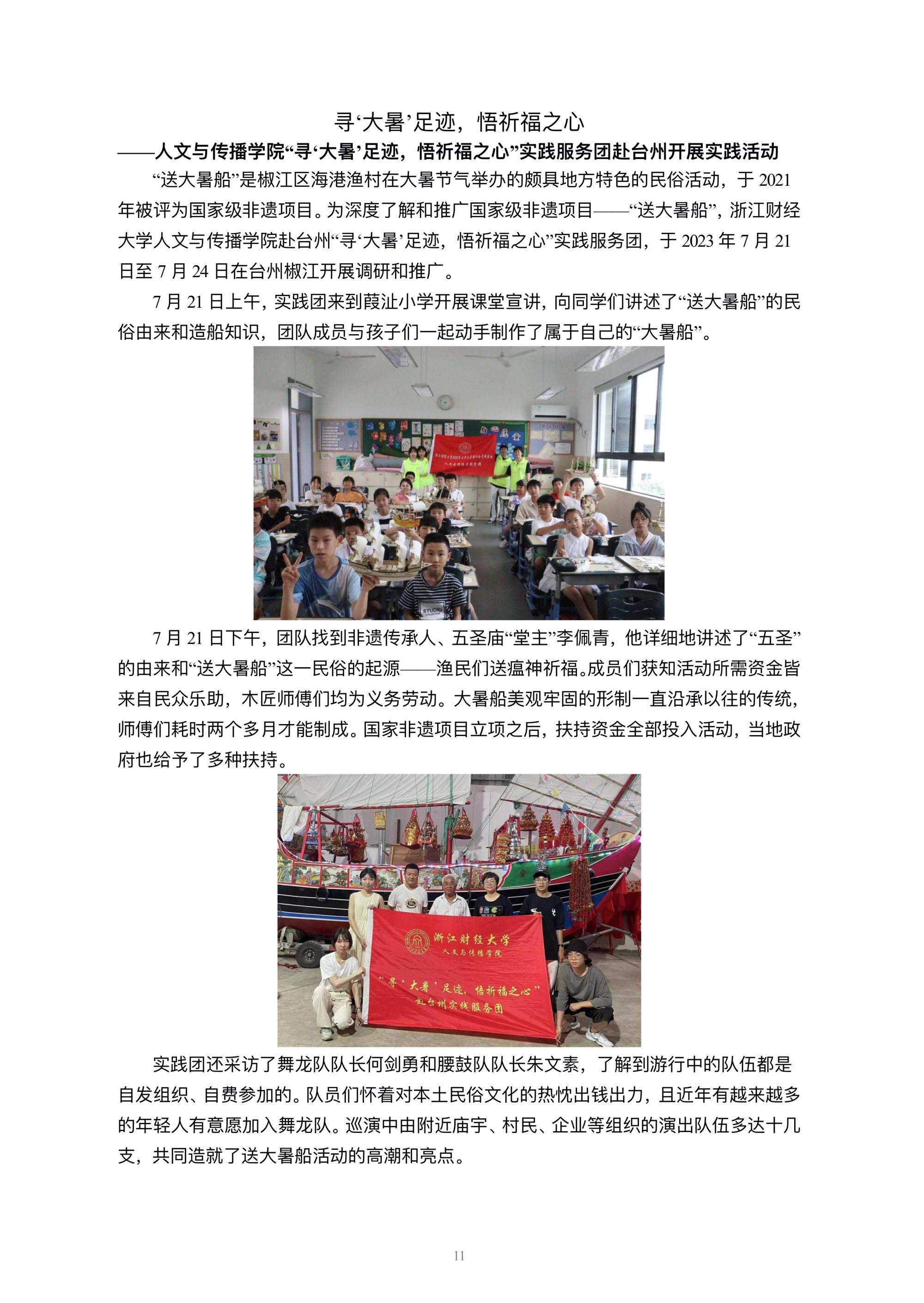 寻‘大暑’足迹，悟祈福之心

——人文与传播学院“寻‘大暑’足迹，悟祈福之心”实践服务团赴台州开展实践活动

“送大暑船”是椒江区海港渔村在大暑节气举办的颇具地方特色的民俗活动，于2021年被评为国家级非遗项目。为深度了解和推广国家级非遗项目——“送大暑船”，浙江财经大学人文与传播学院赴台州“寻‘大暑’足迹，悟祈福之心”实践服务团，于2023年7月21日至7月24日在台州椒江开展调研和推广。

7月21日上午，实践团来到葭沚小学开展课堂宣讲，向同学们讲述了“送大暑船”的民俗由来和造船知识，团队成员与孩子们一起动手制作了属于自己的“大暑船”。

7月21日下午，团队找到非遗传承人、五圣庙“堂主”李佩青，他详细地讲述了“五圣”的由来和“送大暑船”这一民俗的起源——渔民们送瘟神祈福。成员们获知活动所需资金皆来自民众乐助，木匠师傅们均为义务劳动。大暑船美观牢固的形制一直沿承以往的传统，师傅们耗时两个多月才能制成。国家非遗项目立项之后，扶持资金全部投入活动，当地政府也给予了多种扶持。

浙江财经大学
人文与传播学院
“寻‘大暑’足迹，悟祈福之心”
赴台州实践服务团

实践团还采访了舞龙队队长何剑勇和腰鼓队队长朱文素，了解到游行中的队伍都是自发组织、自费参加的。队员们怀着对本土民俗文化的热忱出钱出力，且近年有越来越多的年轻人有意愿加入舞龙队。巡演中由附近庙宇、村民、企业等组织的演出队伍多达十几支，共同造就了送大暑船活动的高潮和亮点。

11